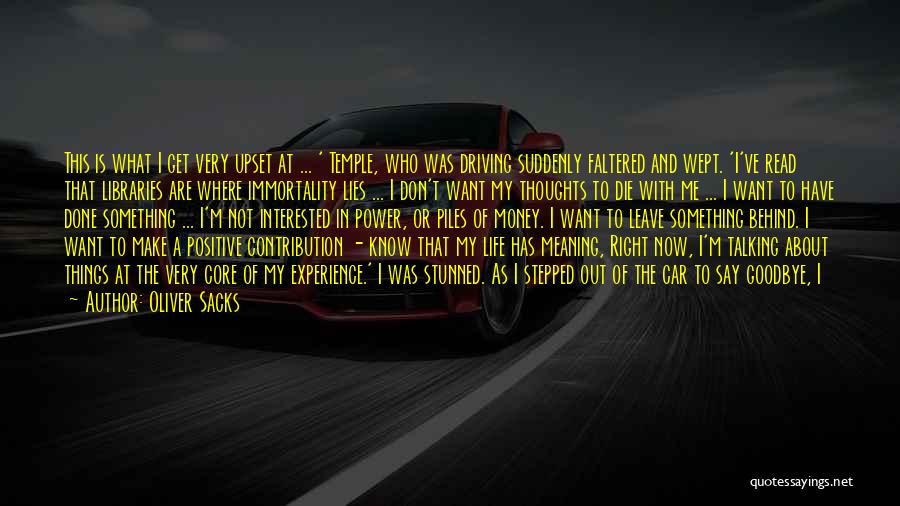 This is what I get very upset at ... ' Temple, who was driving suddenly faltered and wept. 'I've read that libraries are where immortality lies ... I don't want my thoughts to die with me ... I want to have done something ... I'm not interested in power, or piles of money. I want to leave something behind. I want to make a positive contribution - know that my life has meaning, Right now, I'm talking about things at the very core of my experience.' I was stunned. As I stepped out of the car to say goodbye, I

— Author: Oliver Sacks

quotessayings.net